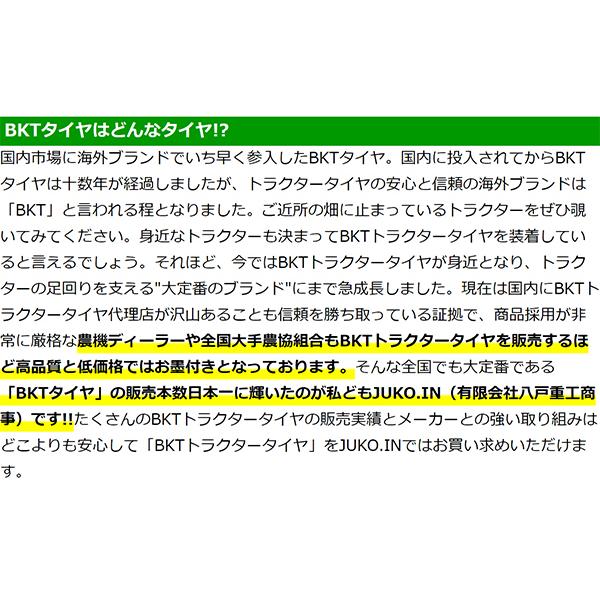 BKTタイヤはどんなタイヤ!?

国内市場に海外ブランドでいち早く参入したBKTタイヤ。国内に投入されてからBKTタイヤは十数年が経過しましたが、トラクタータイヤの安心と信頼の海外ブランドは「BKT」と言われる程となりました。ご近所の畑に止まっているトラクターをぜひ覗いてみてください。身近なトラクターも決まってBKTトラクタータイヤを装着していると言えるでしょう。それほど、今ではBKTトラクタータイヤが身近となり、トラクターの足回りを支える"大定番のブランド"にまで急成長しました。現在は国内にBKTトラクタータイヤ代理店が沢山あることも信頼を勝ち取っている証拠で、商品採用が非常に厳格な農機ディーラーや全国大手農協組合もBKTトラクタータイヤを販売するほど高品質と低価格ではお墨付きとなっております。そんな全国でも大定番である「BKTタイヤ」の販売本数日本一に輝いたのが私どもJUKO.IN（有限会社八戸重工商事）です!!たくさんのBKTトラクタータイヤの販売実績とメーカーとの強い取り組みはどこよりも安心して「BKTトラクタータイヤ」をJUKO.INではお買い求めいただけます。